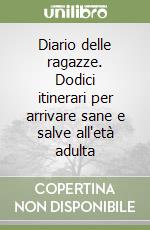 unilibro

Diario delle ragazze. Dodici itinerari per arrivare sane e salve all'età adulta

COPERTINA NON DISPONIBILE